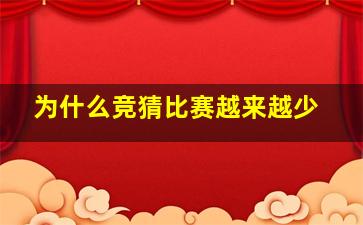 为什么竞猜比赛越来越少